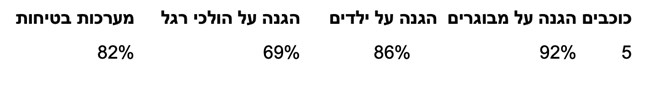 | כוכבים | הגנה על מבוגרים | הגנה על ילדים | הגנה על הולכי רגל | מערכות בטיחות |
|---|---|---|---|---|
| 5 | 92% | 86% | 69% | 82% |